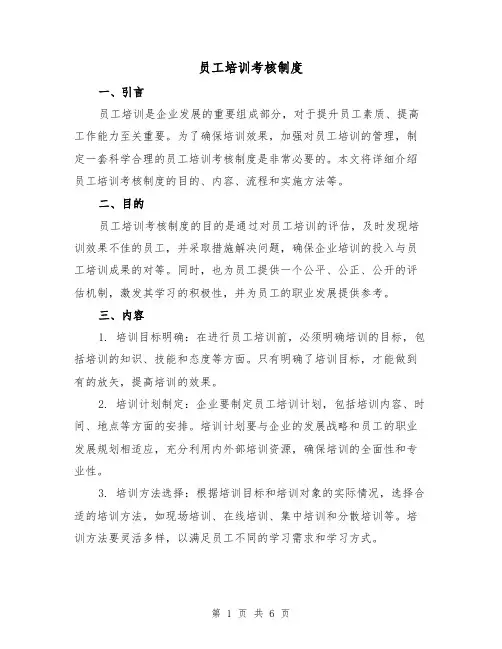 员工培训考核制度

一、引言

员工培训是企业发展的重要组成部分，对于提升员工素质、提高工作能力至关重要。为了确保培训效果，加强对员工培训的管理，制定一套科学合理的员工培训考核制度是非常必要的。本文将详细介绍员工培训考核制度的目的、内容、流程和实施方法等。

二、目的

员工培训考核制度的目的是通过对员工培训的评估，及时发现培训效果不佳的员工，并采取措施解决问题，确保企业培训的投入与员工培训成果的对等。同时，也为员工提供一个公平、公正、公开的评估机制，激发其学习的积极性，并为员工的职业发展提供参考。

三、内容

1. 培训目标明确：在进行员工培训前，必须明确培训的目标，包括培训的知识、技能和态度等方面。只有明确了培训目标，才能做到有的放矢，提高培训的效果。

2. 培训计划制定：企业要制定员工培训计划，包括培训内容、时间、地点等方面的安排。培训计划要与企业的发展战略和员工的职业发展规划相适应，充分利用内外部培训资源，确保培训的全面性和专业性。

3. 培训方法选择：根据培训目标和培训对象的实际情况，选择合适的培训方法，如现场培训、在线培训、集中培训和分散培训等。培训方法要灵活多样，以满足员工不同的学习需求和学习方式。

第 1 页 共 6 页